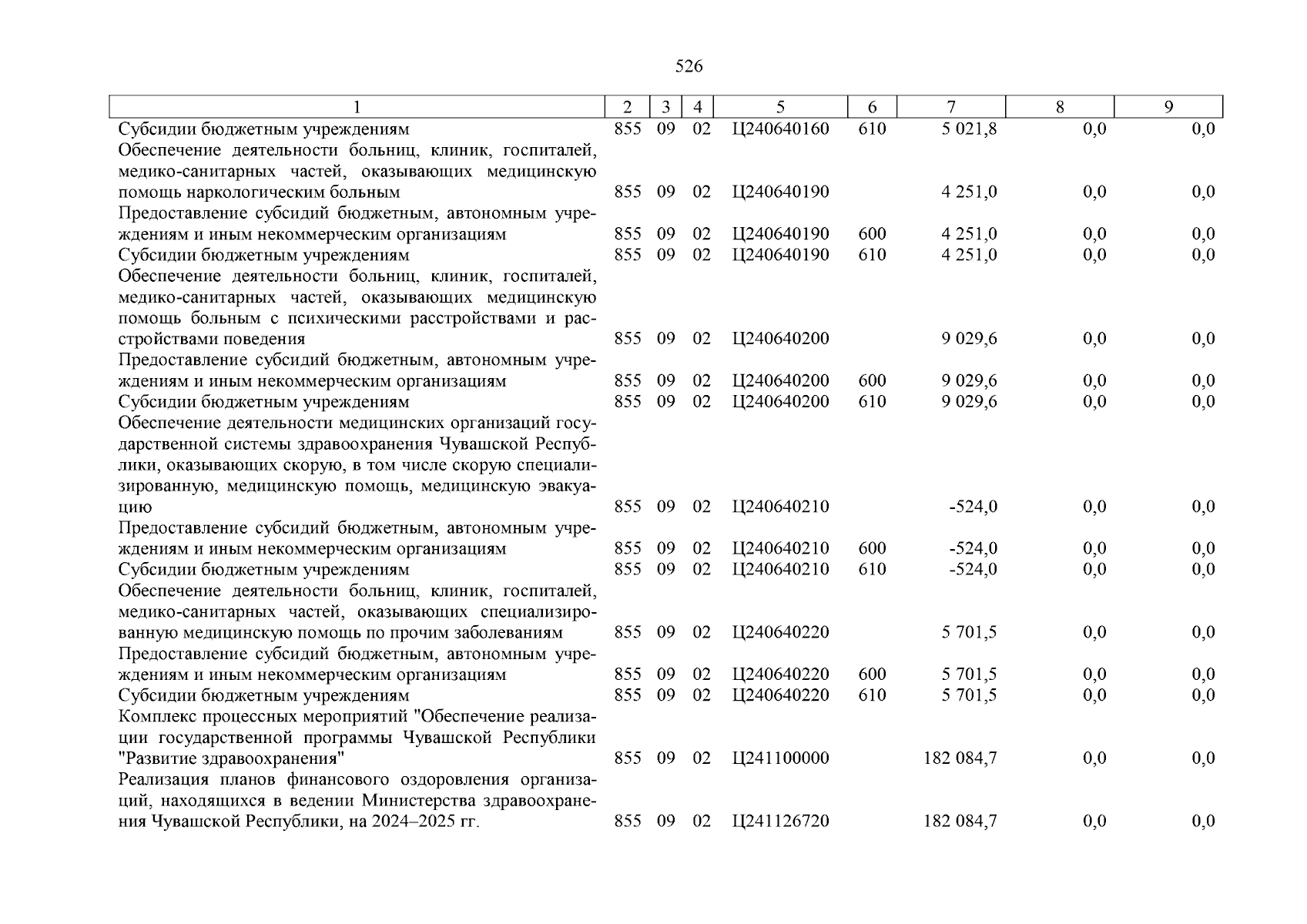 526

| 1 | 2 | 3 | 4 | 5 | 6 | 7 | 8 | 9 |
|---|---|---|---|---|---|---|---|---|
| Субсидии бюджетным учреждениям | 855 | 09 | 02 | Ц240640160 | 610 | 5 021,8 | 0,0 | 0,0 |
| Обеспечение деятельности больниц, клиник, госпиталей, медико-санитарных частей, оказывающих медицинскую помощь наркологическим больным | 855 | 09 | 02 | Ц240640190 | | 4 251,0 | 0,0 | 0,0 |
| Предоставление субсидий бюджетным, автономным учреждениям и иным некоммерческим организациям | 855 | 09 | 02 | Ц240640190 | 600 | 4 251,0 | 0,0 | 0,0 |
| Субсидии бюджетным учреждениям | 855 | 09 | 02 | Ц240640190 | 610 | 4 251,0 | 0,0 | 0,0 |
| Обеспечение деятельности больниц, клиник, госпиталей, медико-санитарных частей, оказывающих медицинскую помощь больным с психическими расстройствами и расстройствами поведения | 855 | 09 | 02 | Ц240640200 | | 9 029,6 | 0,0 | 0,0 |
| Предоставление субсидий бюджетным, автономным учреждениям и иным некоммерческим организациям | 855 | 09 | 02 | Ц240640200 | 600 | 9 029,6 | 0,0 | 0,0 |
| Субсидии бюджетным учреждениям | 855 | 09 | 02 | Ц240640200 | 610 | 9 029,6 | 0,0 | 0,0 |
| Обеспечение деятельности медицинских организаций государственной системы здравоохранения Чувашской Республики, оказывающих скорую, в том числе скорую специализированную, медицинскую помощь, медицинскую эвакуацию | 855 | 09 | 02 | Ц240640210 | | -524,0 | 0,0 | 0,0 |
| Предоставление субсидий бюджетным, автономным учреждениям и иным некоммерческим организациям | 855 | 09 | 02 | Ц240640210 | 600 | -524,0 | 0,0 | 0,0 |
| Субсидии бюджетным учреждениям | 855 | 09 | 02 | Ц240640210 | 610 | -524,0 | 0,0 | 0,0 |
| Обеспечение деятельности больниц, клиник, госпиталей, медико-санитарных частей, оказывающих специализированную медицинскую помощь по прочим заболеваниям | 855 | 09 | 02 | Ц240640220 | | 5 701,5 | 0,0 | 0,0 |
| Предоставление субсидий бюджетным, автономным учреждениям и иным некоммерческим организациям | 855 | 09 | 02 | Ц240640220 | 600 | 5 701,5 | 0,0 | 0,0 |
| Субсидии бюджетным учреждениям | 855 | 09 | 02 | Ц240640220 | 610 | 5 701,5 | 0,0 | 0,0 |
| Комплекс процессных мероприятий "Обеспечение реализации государственной программы Чувашской Республики "Развитие здравоохранения" | 855 | 09 | 02 | Ц241100000 | | 182 084,7 | 0,0 | 0,0 |
| Реализация планов финансового оздоровления организаций, находящихся в ведении Министерства здравоохранения Чувашской Республики, на 2024–2025 гг. | 855 | 09 | 02 | Ц241126720 | | 182 084,7 | 0,0 | 0,0 |